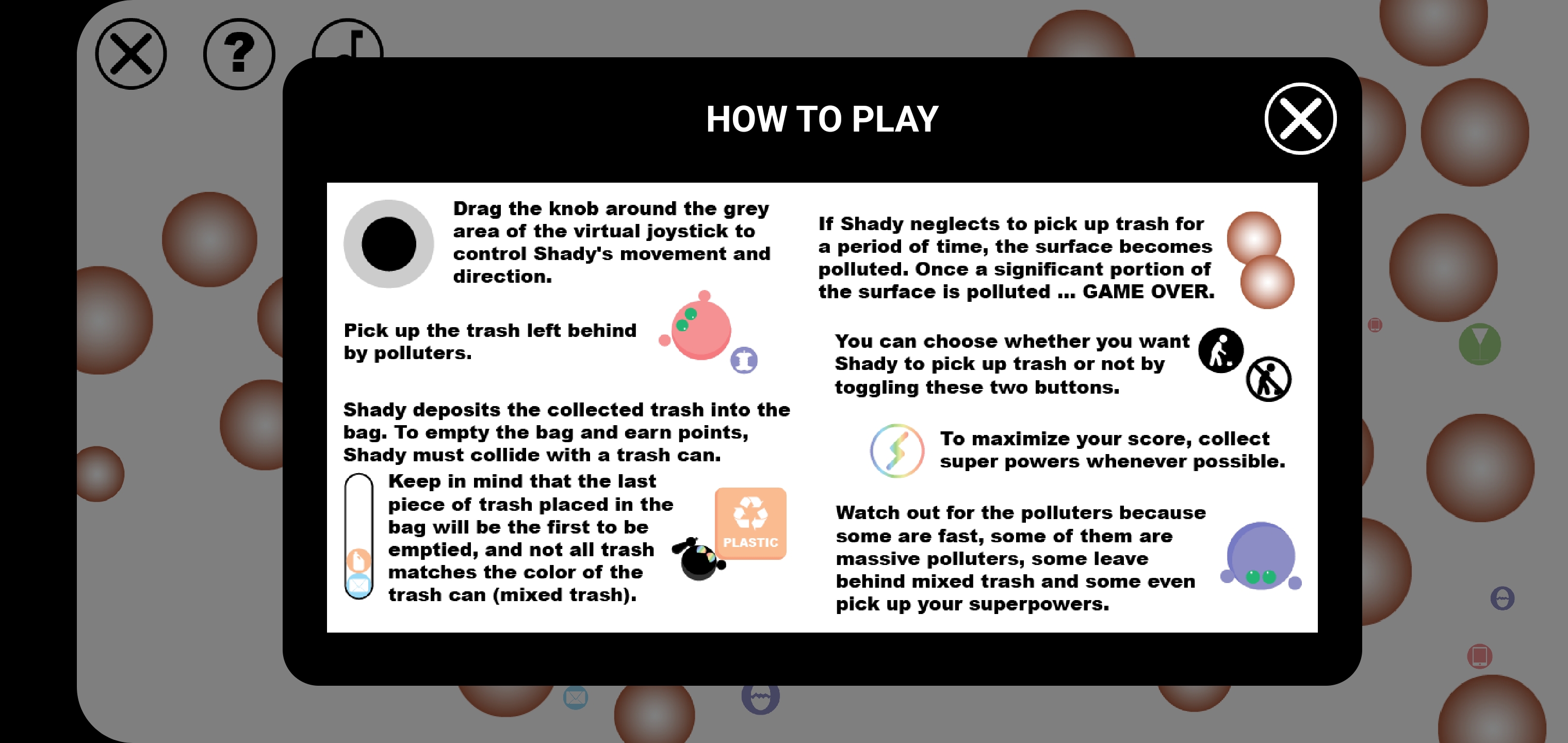 ?

HOW TO PLAY

Drag the knob around the grey area of the virtual joystick to control Shady's movement and direction.

Pick up the trash left behind by polluters.

Shady deposits the collected trash into the bag. To empty the bag and earn points, Shady must collide with a trash can.

Keep in mind that the last piece of trash placed in the bag will be the first to be emptied, and not all trash matches the color of the trash can (mixed trash).

PLASTIC

If Shady neglects to pick up trash for a period of time, the surface becomes polluted. Once a significant portion of the surface is polluted ... GAME OVER.

You can choose whether you want Shady to pick up trash or not by toggling these two buttons.

To maximize your score, collect super powers whenever possible.

Watch out for the polluters because some are fast, some of them are massive polluters, some leave behind mixed trash and some even pick up your superpowers.